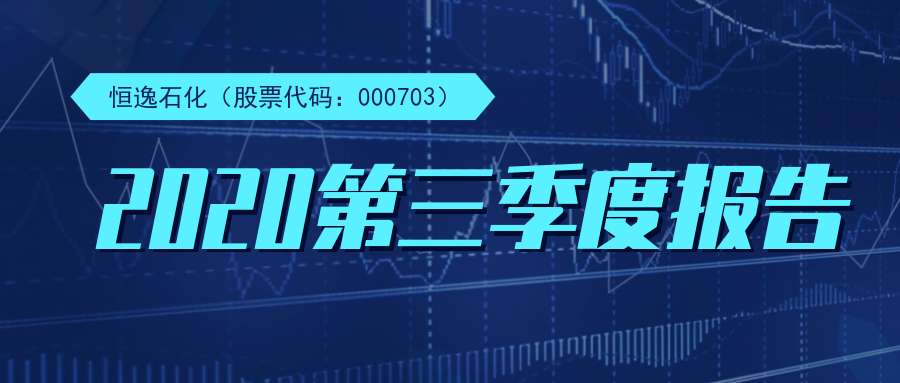 恒逸石化（股票代码：000703）

2020第三季度报告